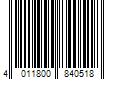 4 011800 840518